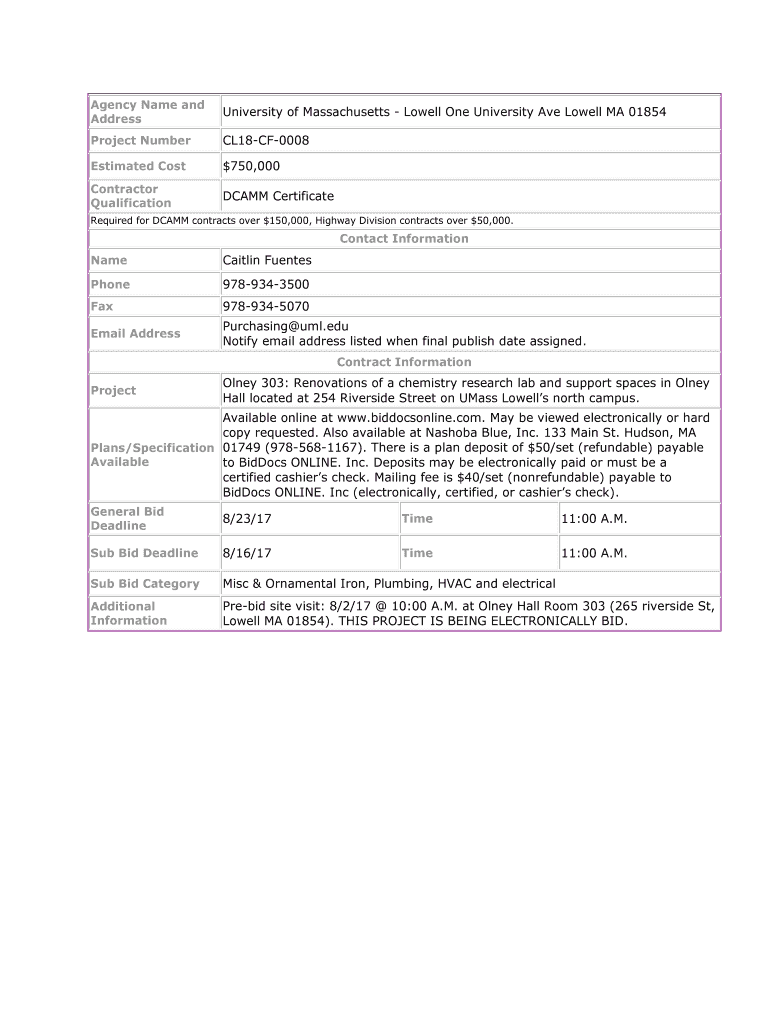 | Agency Name and Address | University of Massachusetts - Lowell One University Ave Lowell MA 01854 | | |
|---|---|---|---|
| Project Number | CL18-CF-0008 | | |
| Estimated Cost | $750,000 | | |
| Contractor Qualification | DCAMM Certificate | | |
| Required for DCAMM contracts over $150,000, Highway Division contracts over $50,000. | | | |
| Contact Information | | | |
| Name | Caitlin Fuentes | | |
| Phone | 978-934-3500 | | |
| Fax | 978-934-5070 | | |
| Email Address | Purchasing@uml.edu Notify email address listed when final publish date assigned. | | |
| Contract Information | | | |
| Project | Olney 303: Renovations of a chemistry research lab and support spaces in Olney Hall located at 254 Riverside Street on UMass Lowell's north campus. | | |
| Plans/Specification Available | Available online at www.biddocsonline.com. May be viewed electronically or hard copy requested. Also available at Nashoba Blue, Inc. 133 Main St. Hudson, MA 01749 (978-568-1167). There is a plan deposit of $50/set (refundable) payable to BidDocs ONLINE. Inc. Deposits may be electronically paid or must be a certified cashier's check. Mailing fee is $40/set (nonrefundable) payable to BidDocs ONLINE. Inc (electronically, certified, or cashier's check). | | |
| General Bid Deadline | 8/23/17 | Time | 11:00 A.M. |
| Sub Bid Deadline | 8/16/17 | Time | 11:00 A.M. |
| Sub Bid Category | Misc & Ornamental Iron, Plumbing, HVAC and electrical | | |
| Additional Information | Pre-bid site visit: 8/2/17 @ 10:00 A.M. at Olney Hall Room 303 (265 riverside St, Lowell MA 01854). THIS PROJECT IS BEING ELECTRONICALLY BID. | | |